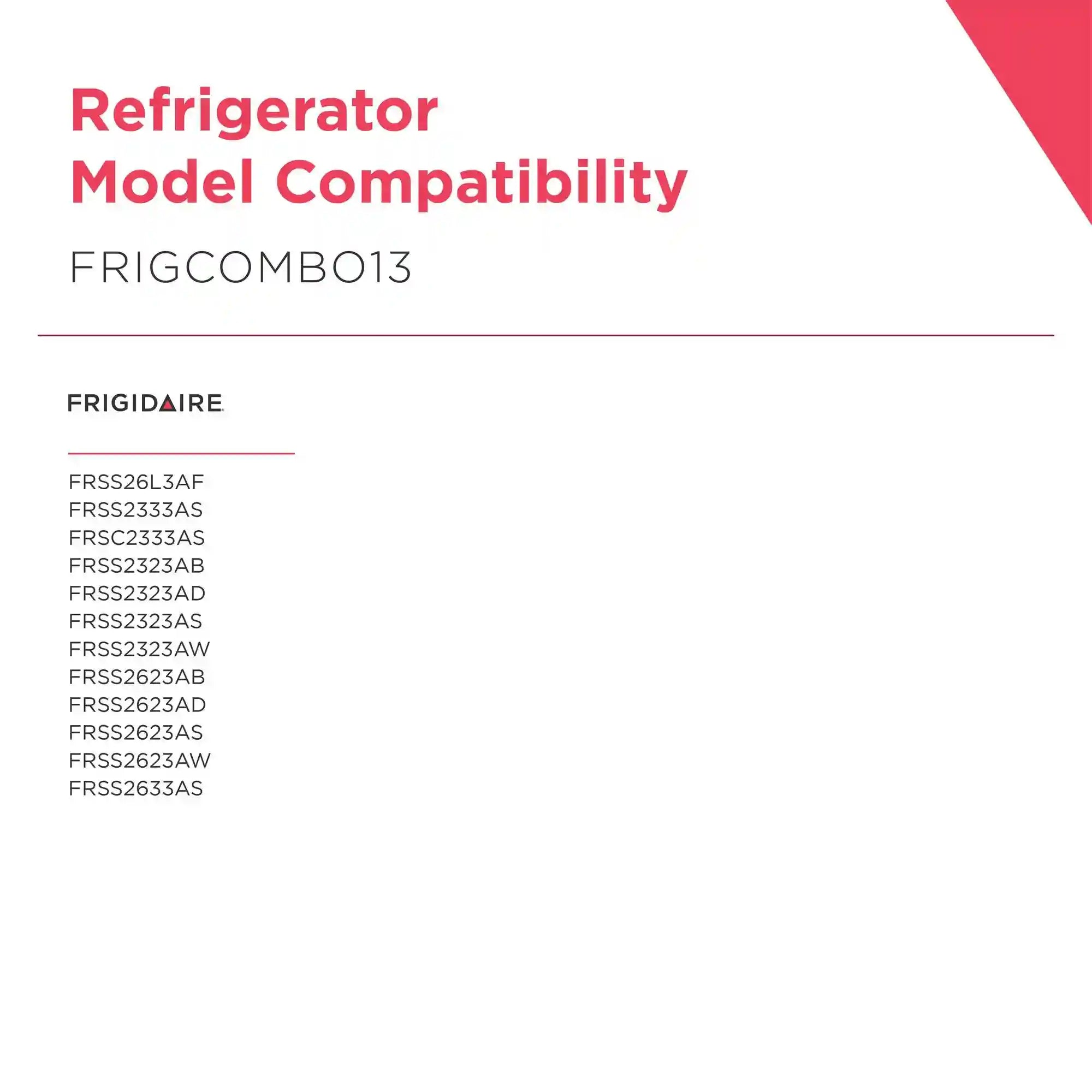 Refrigerator
Model Compatibility

FRIGCOMBO13

FRIGIDAIRE

FRSS26L3AF
FRSS2333AS
FRSC2333AS
FRSS2323AB
FRSS2323AD
FRSS2323AS
FRSS2323AW
FRSS2623AB
FRSS2623AD
FRSS2623AS
FRSS2623AW
FRSS2633AS